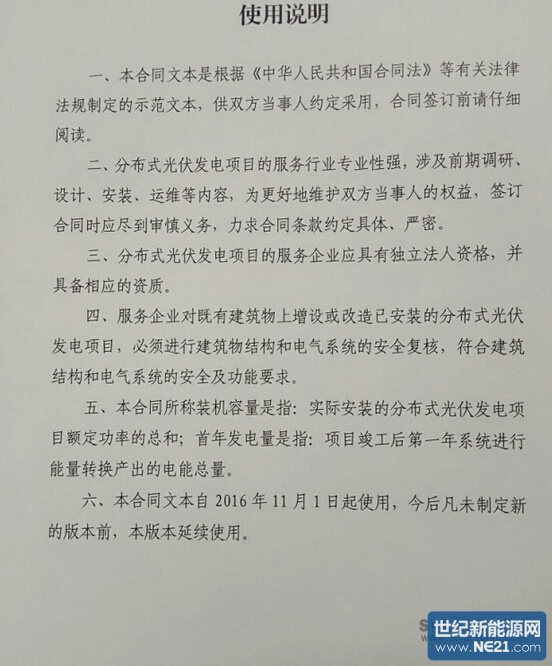 使用说明

一、本合同文本是根据《中华人民共和国合同法》等有关法律法规制定的示范文本，供双方当事人约定采用，合同签订前请仔细阅读。

二、分布式光伏发电项目的服务行业专业性强，涉及前期调研、设计、安装、运维等内容，为更好地维护双方当事人的权益，签订合同时应尽到审慎义务，力求合同条款约定具体、严密。

三、分布式光伏发电项目的服务企业应具有独立法人资格，并具备相应的资质。

四、服务企业对既有建筑物上增设或改造已安装的分布式光伏发电项目，必须进行建筑物结构和电气系统的安全复核，符合建筑结构和电气系统的安全及功能要求。

五、本合同所称装机容量是指：实际安装的分布式光伏发电项目额定功率的总和；首年发电量是指：项目竣工后第一年系统进行能量转换产出的电能总量。

六、本合同文本自2016年11月1日起使用，今后凡未制定新的版本前，本版本延续使用。

世纪新能源网
www.NE21.com